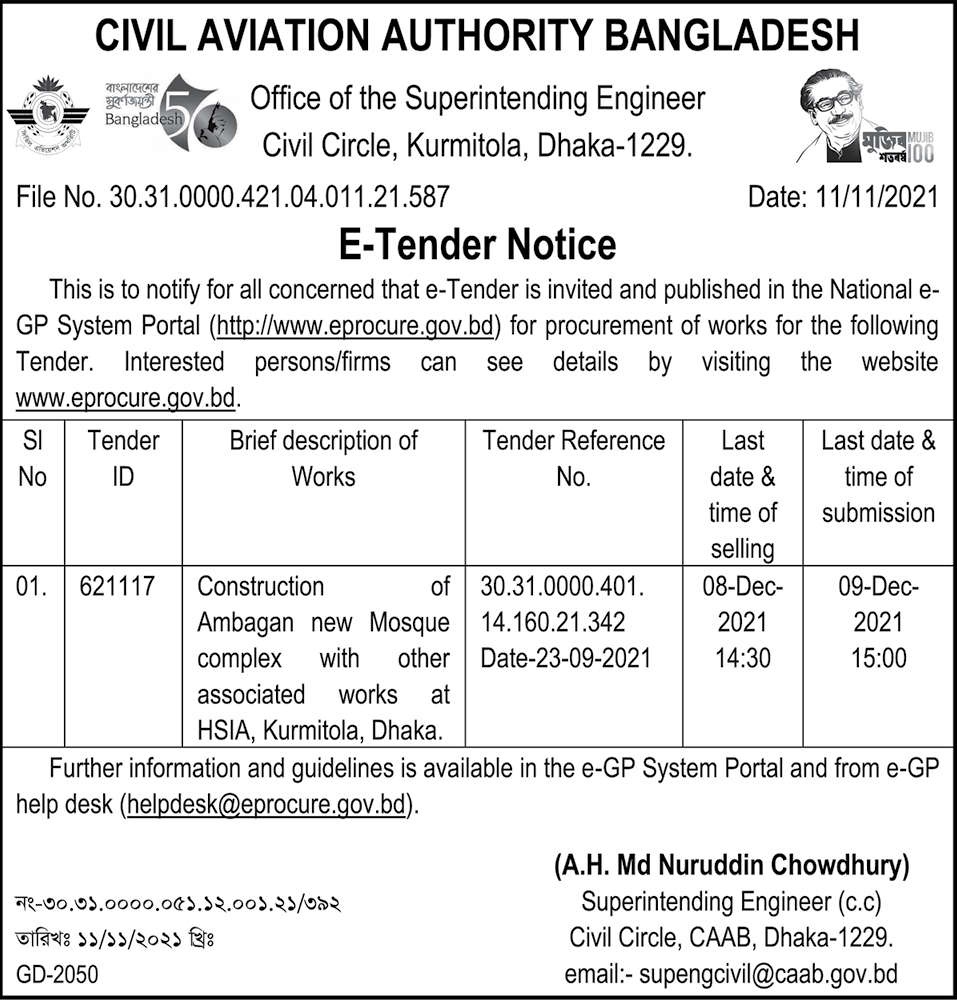 CIVIL AVIATION AUTHORITY BANGLADESH

বাংলাদেশের সুবর্ণজয়ন্তী Bangladesh 50

Office of the Superintending Engineer
Civil Circle, Kurmitola, Dhaka-1229.

মুজিব শতবর্ষ MUJIB 100

File No. 30.31.0000.421.04.011.21.587

Date: 11/11/2021

E-Tender Notice

This is to notify for all concerned that e-Tender is invited and published in the National e-GP System Portal (http://www.eprocure.gov.bd) for procurement of works for the following Tender. Interested persons/firms can see details by visiting the website www.eprocure.gov.bd.

| Sl No | Tender ID | Brief description of Works | Tender Reference No. | Last date & time of selling | Last date & time of submission |
|---|---|---|---|---|---|
| 01. | 621117 | Construction of Ambagan new Mosque complex with other associated works at HSIA, Kurmitola, Dhaka. | 30.31.0000.401. 14.160.21.342 Date-23-09-2021 | 08-Dec-2021 14:30 | 09-Dec-2021 15:00 |

Further information and guidelines is available in the e-GP System Portal and from e-GP help desk (helpdesk@eprocure.gov.bd).

(A.H. Md Nuruddin Chowdhury)
Superintending Engineer (c.c)
Civil Circle, CAAB, Dhaka-1229.
email:- supengcivil@caab.gov.bd

নং-৩০.৩১.০০০০.০৫১.১২.০০১.২১/৩৯২
তারিখঃ ১১/১১/২০২১ খ্রিঃ
GD-2050